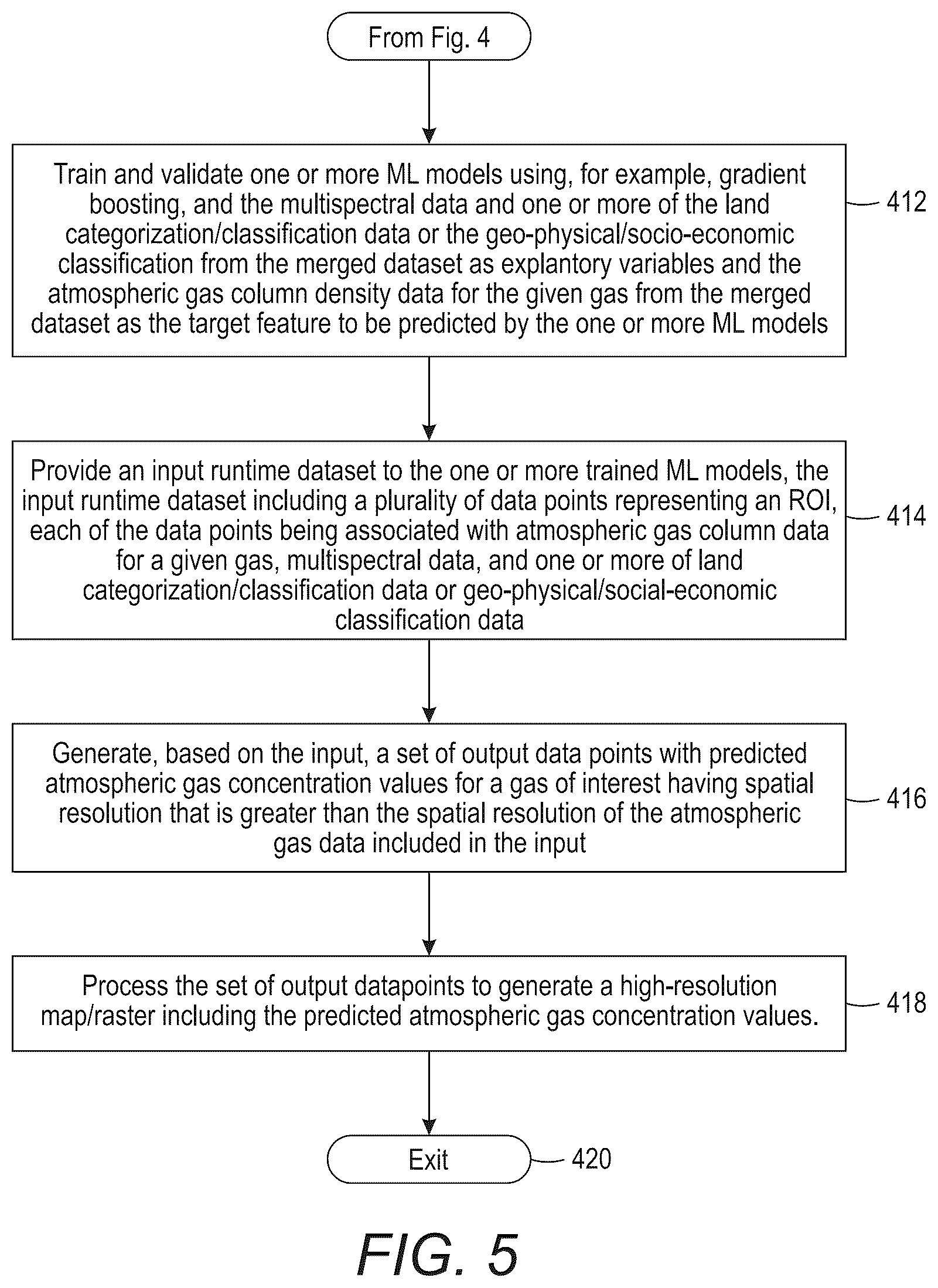 From Fig. 4

Train and validate one or more ML models using, for example, gradient boosting, and the multispectral data and one or more of the land categorization/classification data or the geo-physical/socio-economic classification from the merged dataset as explantory variables and the atmospheric gas column density data for the given gas from the merged dataset as the target feature to be predicted by the one or more ML models

412

Provide an input runtime dataset to the one or more trained ML models, the input runtime dataset including a plurality of data points representing an ROI, each of the data points being associated with atmospheric gas column data for a given gas, multispectral data, and one or more of land categorization/classification data or geo-physical/social-economic classification data

414

Generate, based on the input, a set of output data points with predicted atmospheric gas concentration values for a gas of interest having spatial resolution that is greater than the spatial resolution of the atmospheric gas data included in the input

416

Process the set of output datapoints to generate a high-resolution map/raster including the predicted atmospheric gas concentration values.

418

Exit

420

FIG. 5